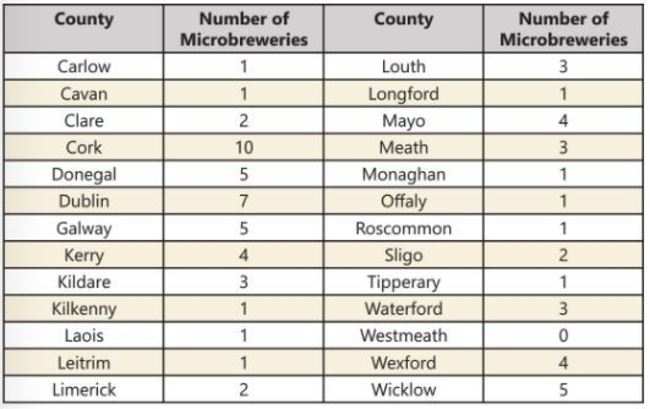 | County | Number of Microbreweries | County | Number of Microbreweries |
|---|---|---|---|
| Carlow | 1 | Louth | 3 |
| Cavan | 1 | Longford | 1 |
| Clare | 2 | Mayo | 4 |
| Cork | 10 | Meath | 3 |
| Donegal | 5 | Monaghan | 1 |
| Dublin | 7 | Offaly | 1 |
| Galway | 5 | Roscommon | 1 |
| Kerry | 4 | Sligo | 2 |
| Kildare | 3 | Tipperary | 1 |
| Kilkenny | 1 | Waterford | 3 |
| Laois | 1 | Westmeath | 0 |
| Leitrim | 1 | Wexford | 4 |
| Limerick | 2 | Wicklow | 5 |